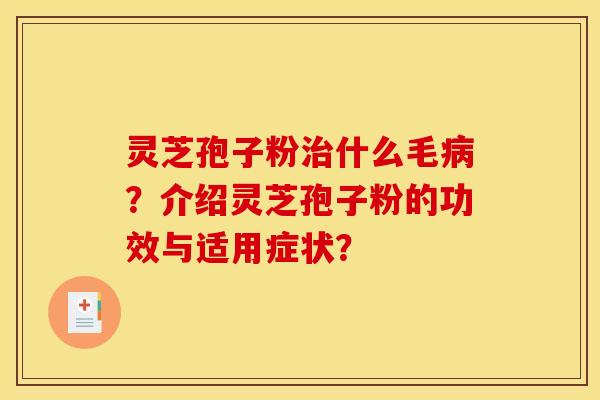 灵芝孢子粉治什么毛病？介绍灵芝孢子粉的功效与适用症状?